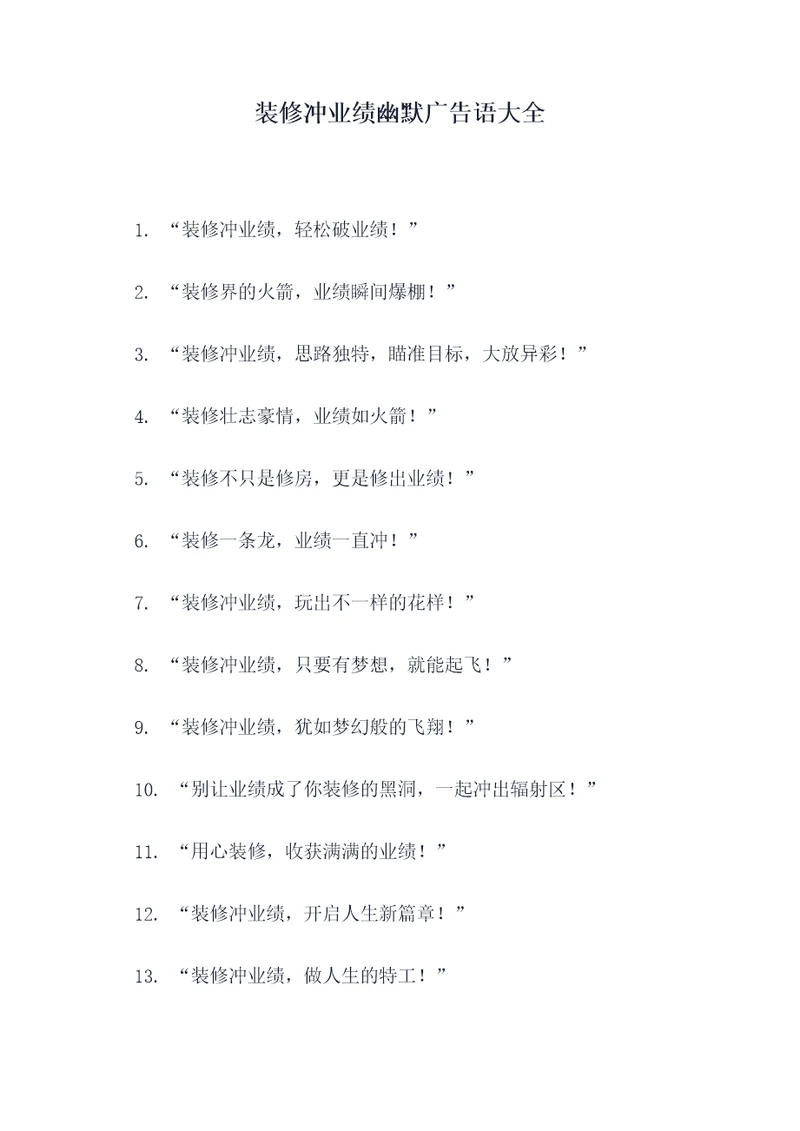 装修冲业绩幽默广告语大全

1. “装修冲业绩，轻松破业绩！”

2. “装修界的火箭，业绩瞬间爆棚！”

3. “装修冲业绩，思路独特，瞄准目标，大放异彩！”

4. “装修壮志豪情，业绩如火箭！”

5. “装修不只是修房，更是修出业绩！”

6. “装修一条龙，业绩一直冲！”

7. “装修冲业绩，玩出不一样的花样！”

8. “装修冲业绩，只要有梦想，就能起飞！”

9. “装修冲业绩，犹如梦幻般的飞翔！”

10. “别让业绩成了你装修的黑洞，一起冲出辐射区！”

11. “用心装修，收获满满的业绩！”

12. “装修冲业绩，开启人生新篇章！”

13. “装修冲业绩，做人生的特工！”